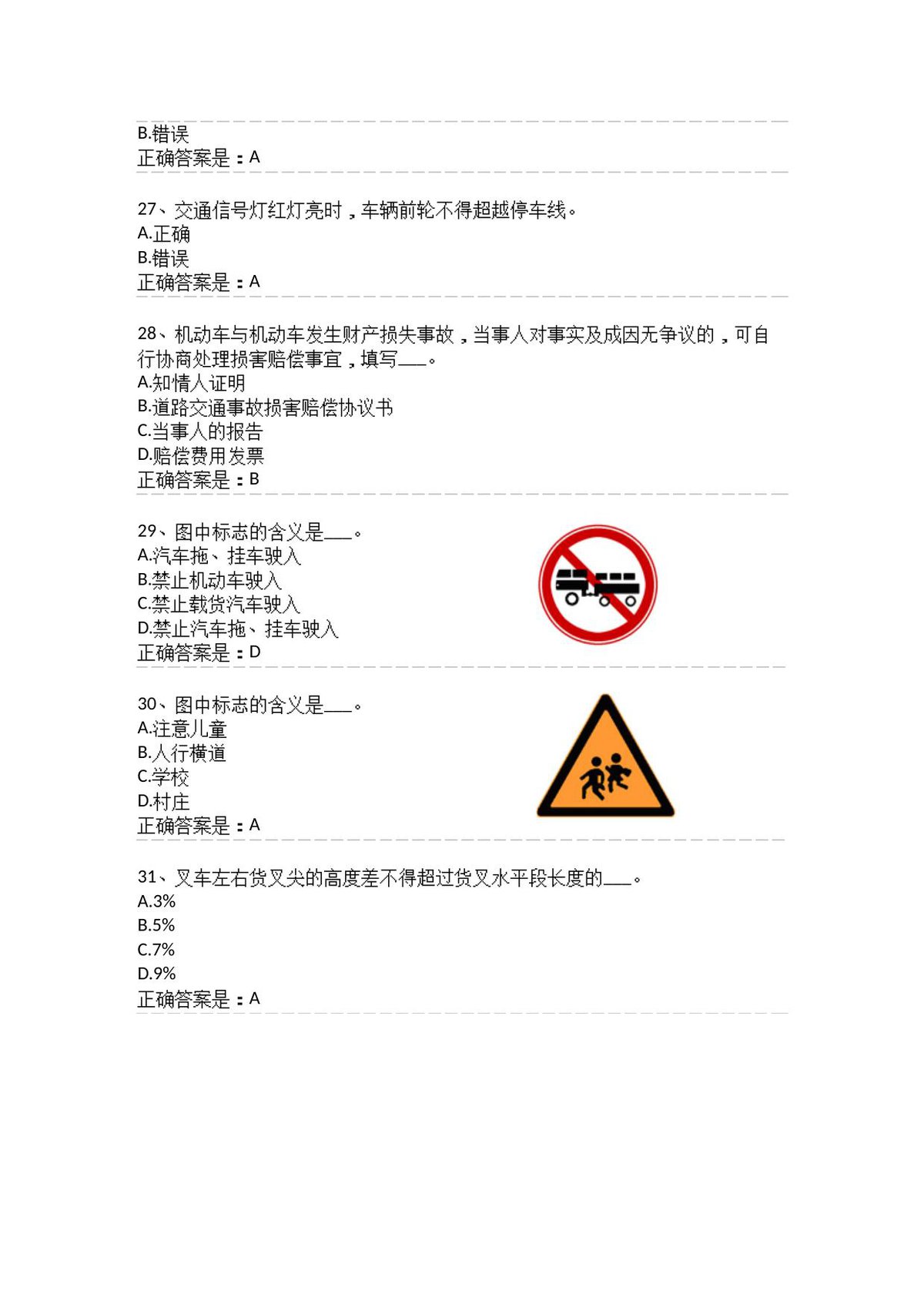 B.错误
正确答案是：A

27、交通信号灯红灯亮时，车辆前轮不得超越停车线。
A.正确
B.错误
正确答案是：A

28、机动车与机动车发生财产损失事故，当事人对事实及成因无争议的，可自行协商处理损害赔偿事宜，填写___。
A.知情人证明
B.道路交通事故损害赔偿协议书
C.当事人的报告
D.赔偿费用发票
正确答案是：B

29、图中标志的含义是___。
A.汽车拖、挂车驶入
B.禁止机动车驶入
C.禁止载货汽车驶入
D.禁止汽车拖、挂车驶入
正确答案是：D

30、图中标志的含义是___。
A.注意儿童
B.人行横道
C.学校
D.村庄
正确答案是：A

31、叉车左右货叉尖的高度差不得超过货叉水平段长度的___。
A.3%
B.5%
C.7%
D.9%
正确答案是：A